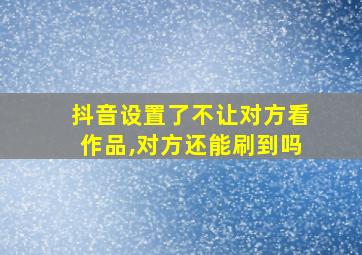 抖音设置了不让对方看作品,对方还能刷到吗